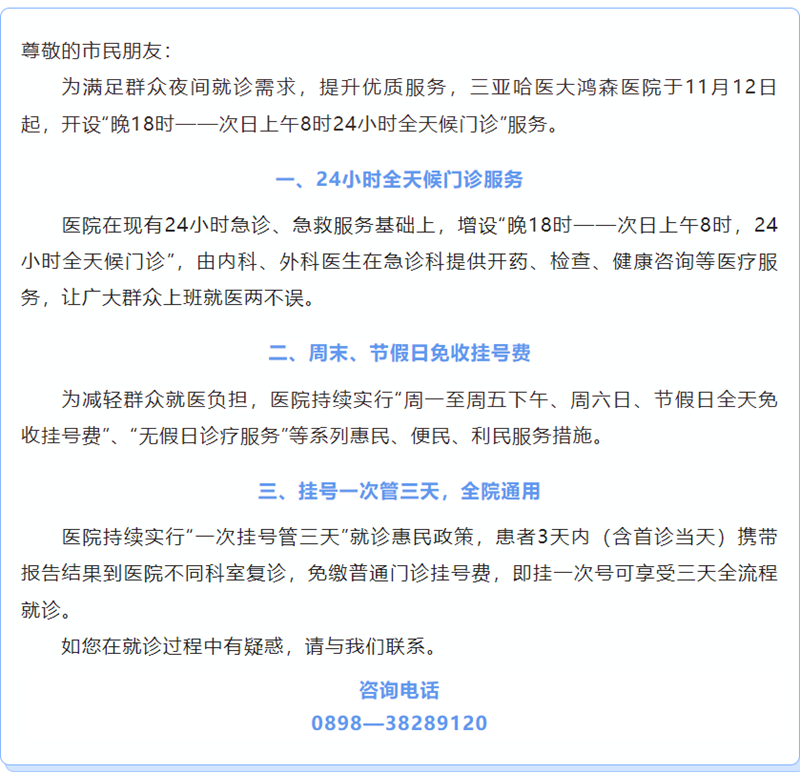 尊敬的市民朋友：

为满足群众夜间就诊需求，提升优质服务，三亚哈医大鸿森医院于11月12日起，开设“晚18时——次日上午8时24小时全天候门诊”服务。

一、24小时全天候门诊服务

医院在现有24小时急诊、急救服务基础上，增设“晚18时——次日上午8时，24小时全天候门诊”，由内科、外科医生在急诊科提供开药、检查、健康咨询等医疗服务，让广大群众上班就医两不误。

二、周末、节假日免收挂号费

为减轻群众就医负担，医院持续实行“周一至周五下午、周六日、节假日全天免收挂号费”、“无假日诊疗服务”等系列惠民、便民、利民服务措施。

三、挂号一次管三天，全院通用

医院持续实行“一次挂号管三天”就诊惠民政策，患者3天内（含首诊当天）携带报告结果到医院不同科室复诊，免缴普通门诊挂号费，即挂一次号可享受三天全流程就诊。

如您在就诊过程中有疑惑，请与我们联系。

咨询电话
0898—38289120